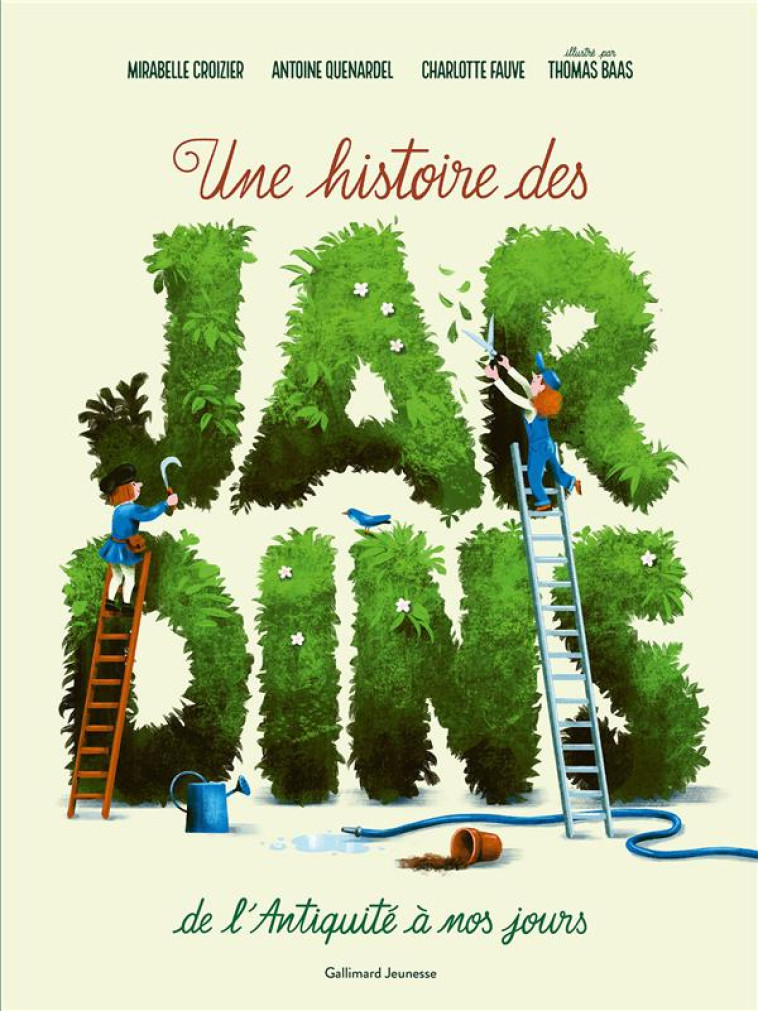 MIRABELLE CROIZIER ANTOINE QUENARDEL CHARLOTTE FAUVE illustré par THOMAS BAAS

Une histoire des

JARDINS

de l'Antiquité à nos jours

Gallimard Jeunesse